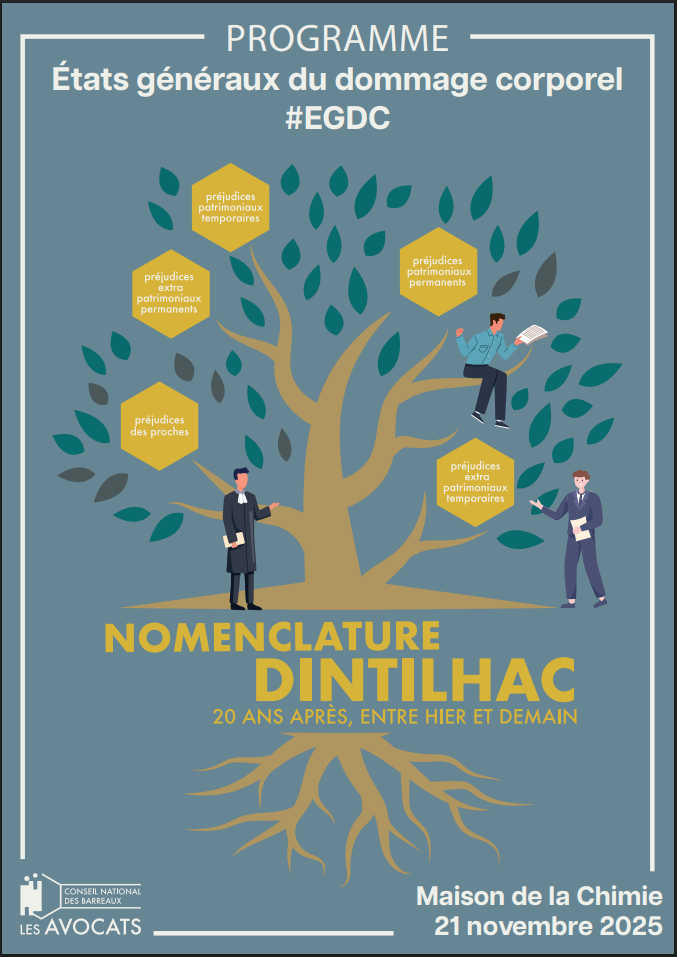 PROGRAMME

États généraux du dommage corporel
#EGDC

préjudices patrimoniaux temporaires

préjudices extra patrimoniaux permanents

préjudices patrimoniaux permanents

préjudices des proches

préjudices extra patrimoniaux temporaires

NOMENCLATURE
DINTILHAC
20 ANS APRÈS, ENTRE HIER ET DEMAIN

CONSEIL NATIONAL DES BARREAUX
LES AVOCATS

Maison de la Chimie
21 novembre 2025